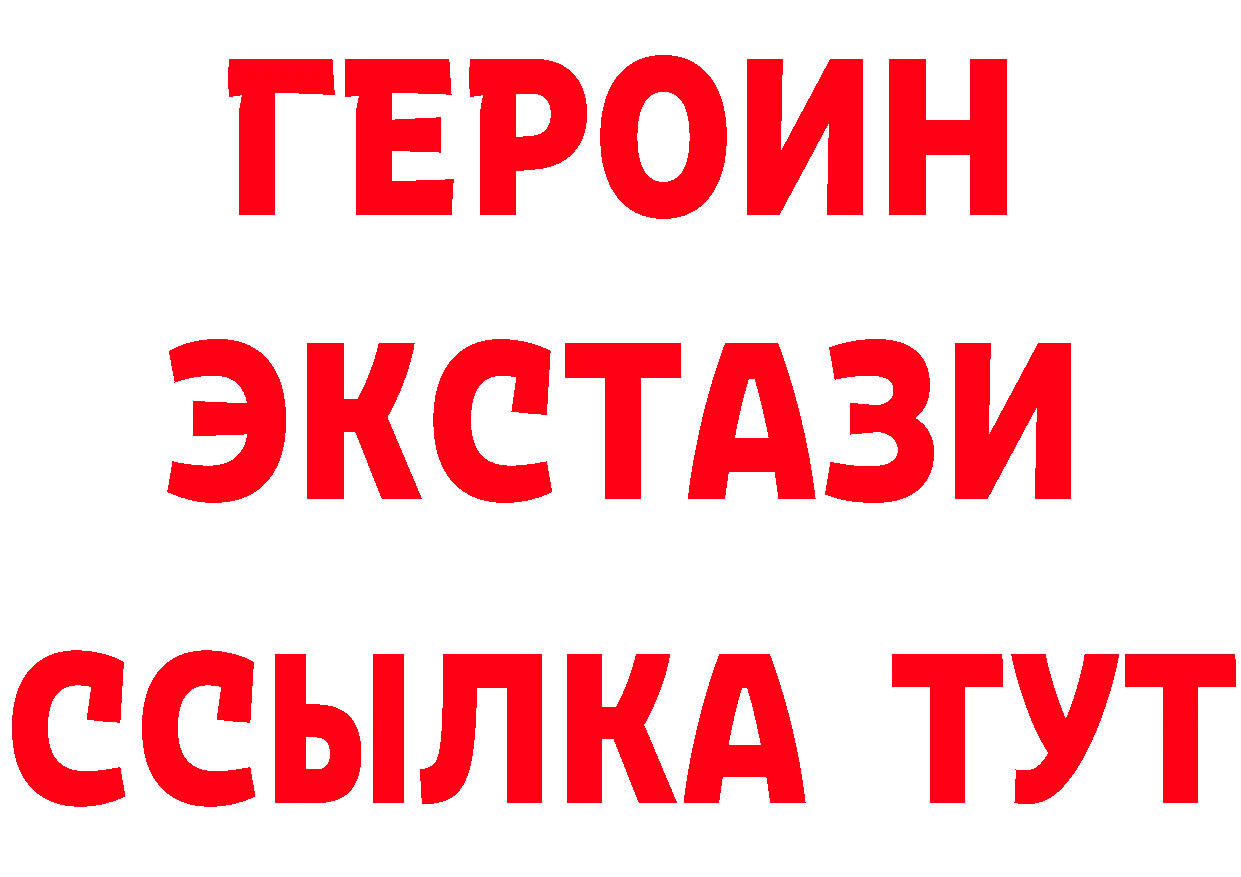 ГЕРОИН
ЭКСТАЗИ
ССЫЛКА ТУТ